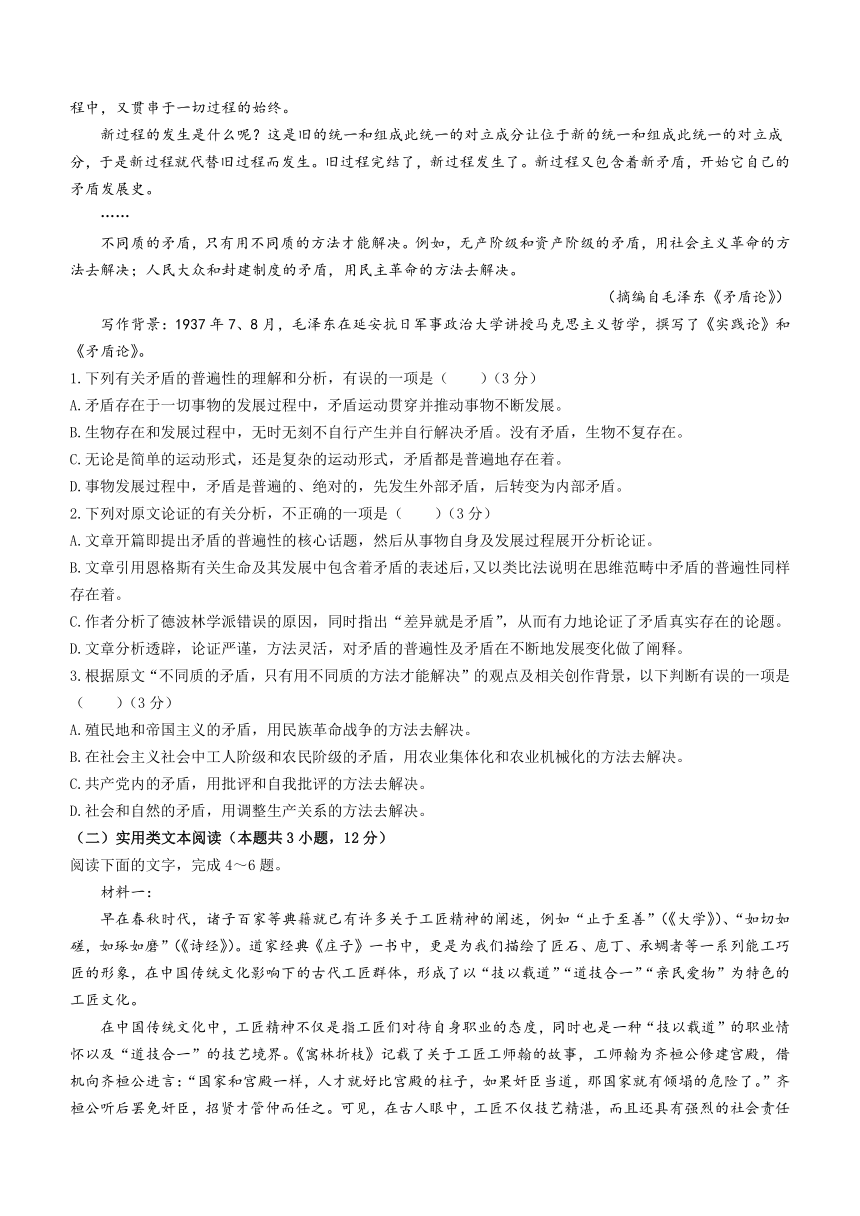 程中，又贯串于一切过程的始终。

新过程的发生是什么呢？这是旧的统一和组成此统一的对立成分让位于新的统一和组成此统一的对立成分，于是新过程就代替旧过程而发生。旧过程完结了，新过程发生了。新过程又包含着新矛盾，开始它自己的矛盾发展史。

……

不同质的矛盾，只有用不同质的方法才能解决。例如，无产阶级和资产阶级的矛盾，用社会主义革命的方法去解决；人民大众和封建制度的矛盾，用民主革命的方法去解决。

（摘编自毛泽东《矛盾论》）

写作背景：1937年7、8月，毛泽东在延安抗日军事政治大学讲授马克思主义哲学，撰写了《实践论》和《矛盾论》。

1.下列有关矛盾的普遍性的理解和分析，有误的一项是（　　）（3分）

A.矛盾存在于一切事物的发展过程中，矛盾运动贯穿并推动事物不断发展。

B.生物存在和发展过程中，无时无刻不自行产生并自行解决矛盾。没有矛盾，生物不复存在。

C.无论是简单的运动形式，还是复杂的运动形式，矛盾都是普遍地存在着。

D.事物发展过程中，矛盾是普遍的、绝对的，先发生外部矛盾，后转变为内部矛盾。

2.下列对原文论证的有关分析，不正确的一项是（　　）（3分）

A.文章开篇即提出矛盾的普遍性的核心话题，然后从事物自身及发展过程展开分析论证。

B.文章引用恩格斯有关生命及其发展中包含着矛盾的表述后，又以类比法说明在思维范畴中矛盾的普遍性同样存在着。

C.作者分析了德波林学派错误的原因，同时指出“差异就是矛盾”，从而有力地论证了矛盾真实存在的论题。

D.文章分析透辟，论证严谨，方法灵活，对矛盾的普遍性及矛盾在不断地发展变化做了阐释。

3.根据原文“不同质的矛盾，只有用不同质的方法才能解决”的观点及相关创作背景，以下判断有误的一项是（　　）（3分）

A.殖民地和帝国主义的矛盾，用民族革命战争的方法去解决。

B.在社会主义社会中工人阶级和农民阶级的矛盾，用农业集体化和农业机械化的方法去解决。

C.共产党内的矛盾，用批评和自我批评的方法去解决。

D.社会和自然的矛盾，用调整生产关系的方法去解决。

（二）实用类文本阅读（本题共3小题，12分）

阅读下面的文字，完成4～6题。

材料一：

早在春秋时代，诸子百家等典籍就已有许多关于工匠精神的阐述，例如“止于至善”（《大学》）、“如切如磋，如琢如磨”（《诗经》）。道家经典《庄子》一书中，更是为我们描绘了匠石、庖丁、承蜩者等一系列能工巧匠的形象，在中国传统文化影响下的古代工匠群体，形成了以“技以载道”“道技合一”“亲民爱物”为特色的工匠文化。

在中国传统文化中，工匠精神不仅是指工匠们对待自身职业的态度，同时也是一种“技以载道”的职业情怀以及“道技合一”的技艺境界。《寓林折枝》记载了关于工匠工师翰的故事，工师翰为齐桓公修建宫殿，借机向齐桓公进言：“国家和宫殿一样，人才就好比宫殿的柱子，如果奸臣当道，那国家就有倾塌的危险了。”齐桓公听后罢免奸臣，招贤才管仲而任之。可见，在古人眼中，工匠不仅技艺精湛，而且还具有强烈的社会责任